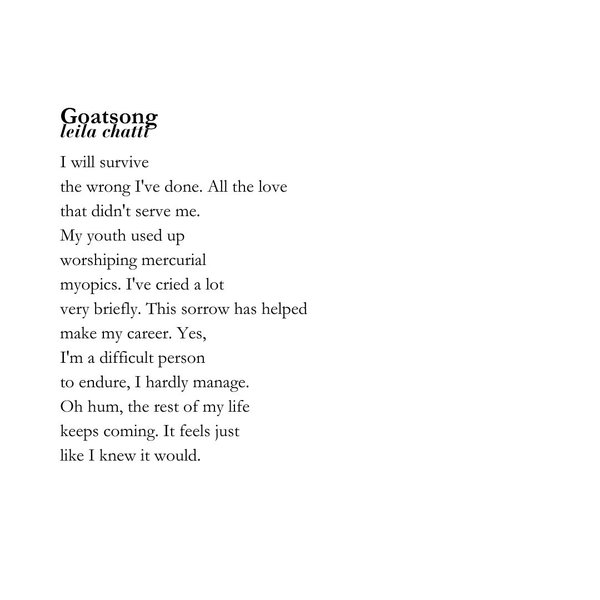 Goatsong
leila chatti

I will survive
the wrong I've done. All the love
that didn't serve me.
My youth used up
worshiping mercurial
myopics. I've cried a lot
very briefly. This sorrow has helped
make my career. Yes,
I'm a difficult person
to endure, I hardly manage.
Oh hum, the rest of my life
keeps coming. It feels just
like I knew it would.